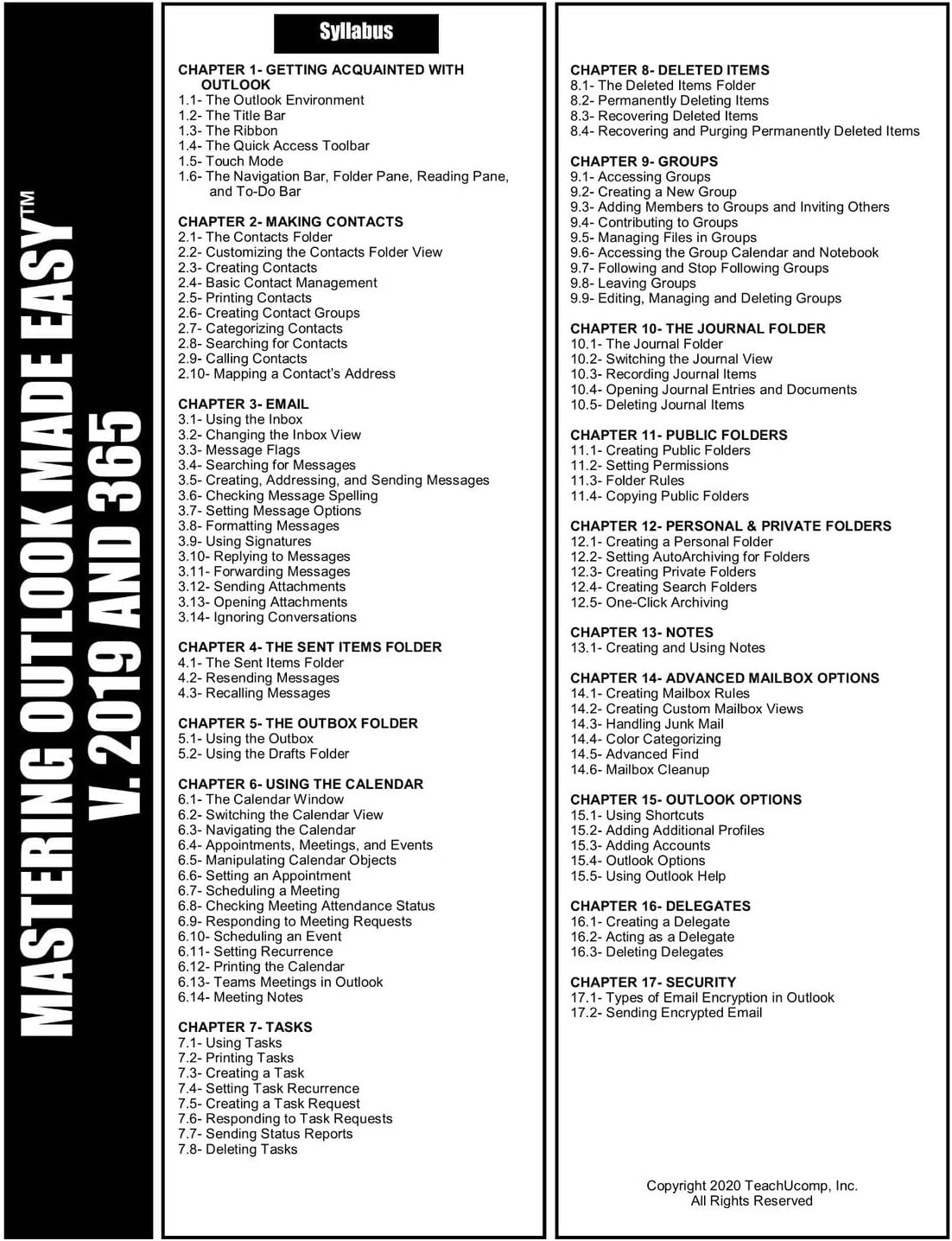 MASTERING OUTLOOK MADE EASY™
V. 2019 AND 365

Syllabus

CHAPTER 1- GETTING ACQUAINTED WITH OUTLOOK
1.1- The Outlook Environment
1.2- The Title Bar
1.3- The Ribbon
1.4- The Quick Access Toolbar
1.5- Touch Mode
1.6- The Navigation Bar, Folder Pane, Reading Pane, and To-Do Bar

CHAPTER 2- MAKING CONTACTS
2.1- The Contacts Folder
2.2- Customizing the Contacts Folder View
2.3- Creating Contacts
2.4- Basic Contact Management
2.5- Printing Contacts
2.6- Creating Contact Groups
2.7- Categorizing Contacts
2.8- Searching for Contacts
2.9- Calling Contacts
2.10- Mapping a Contact's Address

CHAPTER 3- EMAIL
3.1- Using the Inbox
3.2- Changing the Inbox View
3.3- Message Flags
3.4- Searching for Messages
3.5- Creating, Addressing, and Sending Messages
3.6- Checking Message Spelling
3.7- Setting Message Options
3.8- Formatting Messages
3.9- Using Signatures
3.10- Replying to Messages
3.11- Forwarding Messages
3.12- Sending Attachments
3.13- Opening Attachments
3.14- Ignoring Conversations

CHAPTER 4- THE SENT ITEMS FOLDER
4.1- The Sent Items Folder
4.2- Resending Messages
4.3- Recalling Messages

CHAPTER 5- THE OUTBOX FOLDER
5.1- Using the Outbox
5.2- Using the Drafts Folder

CHAPTER 6- USING THE CALENDAR
6.1- The Calendar Window
6.2- Switching the Calendar View
6.3- Navigating the Calendar
6.4- Appointments, Meetings, and Events
6.5- Manipulating Calendar Objects
6.6- Setting an Appointment
6.7- Scheduling a Meeting
6.8- Checking Meeting Attendance Status
6.9- Responding to Meeting Requests
6.10- Scheduling an Event
6.11- Setting Recurrence
6.12- Printing the Calendar
6.13- Teams Meetings in Outlook
6.14- Meeting Notes

CHAPTER 7- TASKS
7.1- Using Tasks
7.2- Printing Tasks
7.3- Creating a Task
7.4- Setting Task Recurrence
7.5- Creating a Task Request
7.6- Responding to Task Requests
7.7- Sending Status Reports
7.8- Deleting Tasks

CHAPTER 8- DELETED ITEMS
8.1- The Deleted Items Folder
8.2- Permanently Deleting Items
8.3- Recovering Deleted Items
8.4- Recovering and Purging Permanently Deleted Items

CHAPTER 9- GROUPS
9.1- Accessing Groups
9.2- Creating a New Group
9.3- Adding Members to Groups and Inviting Others
9.4- Contributing to Groups
9.5- Managing Files in Groups
9.6- Accessing the Group Calendar and Notebook
9.7- Following and Stop Following Groups
9.8- Leaving Groups
9.9- Editing, Managing and Deleting Groups

CHAPTER 10- THE JOURNAL FOLDER
10.1- The Journal Folder
10.2- Switching the Journal View
10.3- Recording Journal Items
10.4- Opening Journal Entries and Documents
10.5- Deleting Journal Items

CHAPTER 11- PUBLIC FOLDERS
11.1- Creating Public Folders
11.2- Setting Permissions
11.3- Folder Rules
11.4- Copying Public Folders

CHAPTER 12- PERSONAL & PRIVATE FOLDERS
12.1- Creating a Personal Folder
12.2- Setting AutoArchiving for Folders
12.3- Creating Private Folders
12.4- Creating Search Folders
12.5- One-Click Archiving

CHAPTER 13- NOTES
13.1- Creating and Using Notes

CHAPTER 14- ADVANCED MAILBOX OPTIONS
14.1- Creating Mailbox Rules
14.2- Creating Custom Mailbox Views
14.3- Handling Junk Mail
14.4- Color Categorizing
14.5- Advanced Find
14.6- Mailbox Cleanup

CHAPTER 15- OUTLOOK OPTIONS
15.1- Using Shortcuts
15.2- Adding Additional Profiles
15.3- Adding Accounts
15.4- Outlook Options
15.5- Using Outlook Help

CHAPTER 16- DELEGATES
16.1- Creating a Delegate
16.2- Acting as a Delegate
16.3- Deleting Delegates

CHAPTER 17- SECURITY
17.1- Types of Email Encryption in Outlook
17.2- Sending Encrypted Email

Copyright 2020 TeachUcomp, Inc.
All Rights Reserved